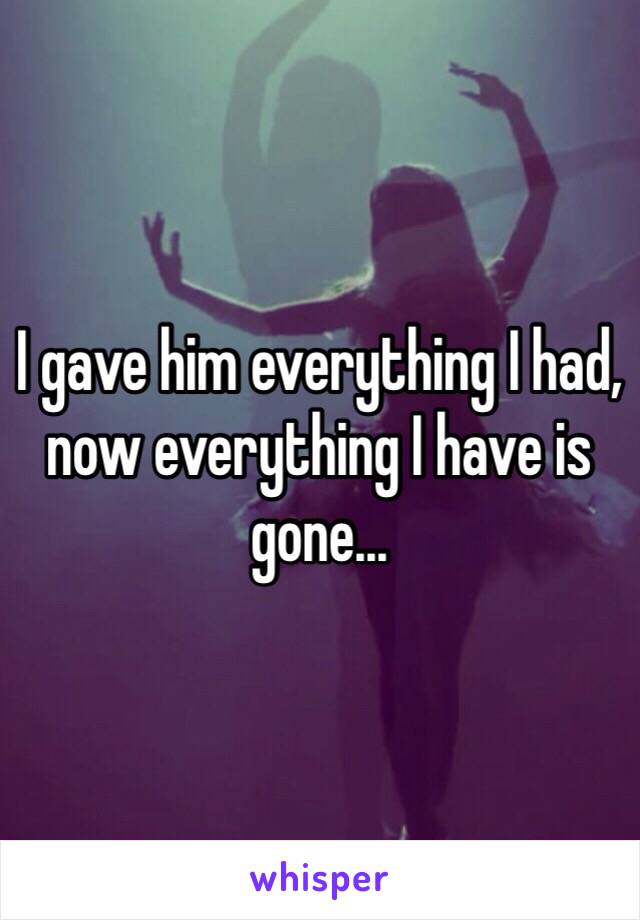 I gave him everything I had, now everything I have is gone...

whisper